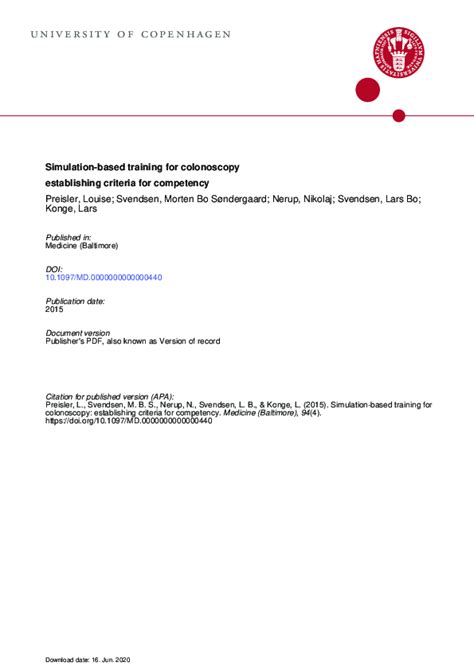 UNIVERSITY OF COPENHAGEN

Simulation-based training for colonoscopy

establishing criteria for competency

Preisler, Louise; Svendsen, Morten Bo Søndergaard; Nerup, Nikolaj; Svendsen, Lars Bo; Konge, Lars

Published in:
Medicine (Baltimore)

DOI:
10.1097/MD.0000000000000440

Publication date:
2015

Document version
Publisher's PDF, also known as Version of record

Citation for published version (APA):
Preisler, L., Svendsen, M. B. S., Nerup, N., Svendsen, L. B., & Konge, L. (2015). Simulation-based training for colonoscopy: establishing criteria for competency. Medicine (Baltimore), 94(4). https://doi.org/10.1097/MD.0000000000000440

Download date: 16. Jun. 2020